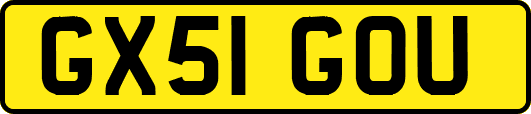 GX51 GOU